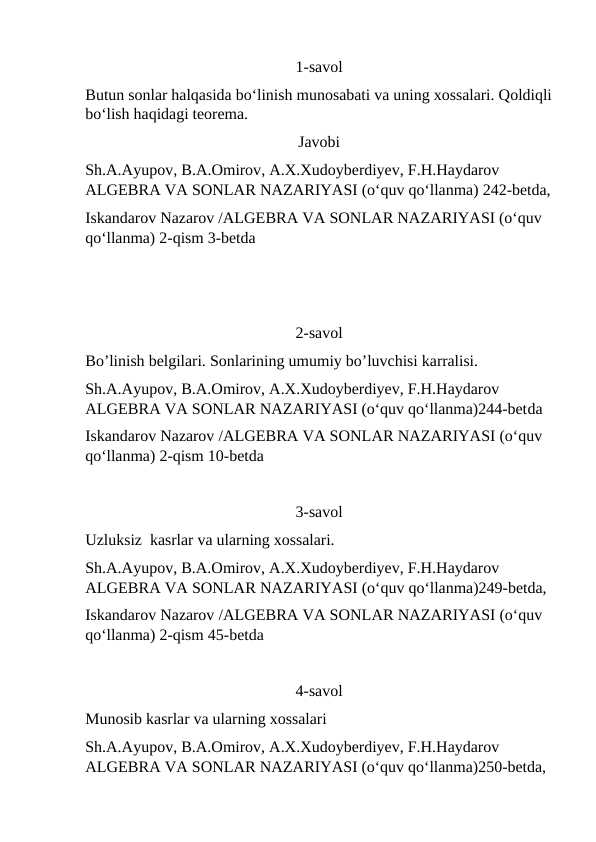 1-savol

Butun sonlar halqasida bo‘linish munosabati va uning xossalari. Qoldiqli bo‘lish haqidagi teorema.

Javobi

Sh.A.Ayupov, B.A.Omirov, A.X.Xudoyberdiyev, F.H.Haydarov ALGEBRA VA SONLAR NAZARIYASI (o‘quv qo‘llanma) 242-betda,

Iskandarov Nazarov /ALGEBRA VA SONLAR NAZARIYASI (o‘quv qo‘llanma) 2-qism 3-betda

2-savol

Bo’linish belgilari. Sonlarining umumiy bo’luvchisi karralisi.

Sh.A.Ayupov, B.A.Omirov, A.X.Xudoyberdiyev, F.H.Haydarov ALGEBRA VA SONLAR NAZARIYASI (o‘quv qo‘llanma)244-betda

Iskandarov Nazarov /ALGEBRA VA SONLAR NAZARIYASI (o‘quv qo‘llanma) 2-qism 10-betda

3-savol

Uzluksiz kasrlar va ularning xossalari.

Sh.A.Ayupov, B.A.Omirov, A.X.Xudoyberdiyev, F.H.Haydarov ALGEBRA VA SONLAR NAZARIYASI (o‘quv qo‘llanma)249-betda,

Iskandarov Nazarov /ALGEBRA VA SONLAR NAZARIYASI (o‘quv qo‘llanma) 2-qism 45-betda

4-savol

Munosib kasrlar va ularning xossalari

Sh.A.Ayupov, B.A.Omirov, A.X.Xudoyberdiyev, F.H.Haydarov ALGEBRA VA SONLAR NAZARIYASI (o‘quv qo‘llanma)250-betda,